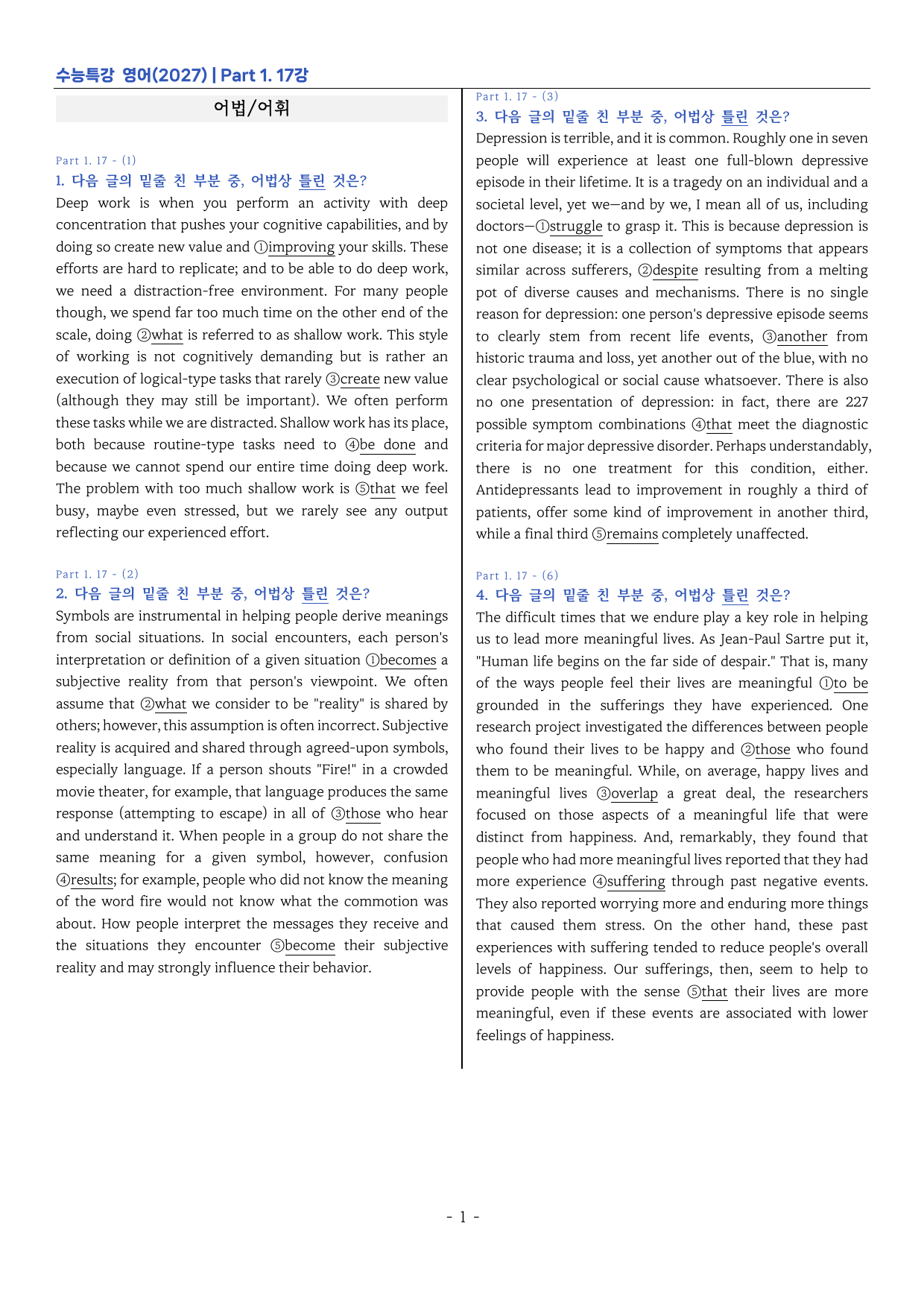 수능특강 영어(2027) | Part 1. 17강

어법/어휘

Part 1. 17 - (1)

1. 다음 글의 밑줄 친 부분 중, 어법상 틀린 것은?

Deep work is when you perform an activity with deep concentration that pushes your cognitive capabilities, and by doing so create new value and ①improving your skills. These efforts are hard to replicate; and to be able to do deep work, we need a distraction-free environment. For many people though, we spend far too much time on the other end of the scale, doing ②what is referred to as shallow work. This style of working is not cognitively demanding but is rather an execution of logical-type tasks that rarely ③create new value (although they may still be important). We often perform these tasks while we are distracted. Shallow work has its place, both because routine-type tasks need to ④be done and because we cannot spend our entire time doing deep work. The problem with too much shallow work is ⑤that we feel busy, maybe even stressed, but we rarely see any output reflecting our experienced effort.

Part 1. 17 - (2)

2. 다음 글의 밑줄 친 부분 중, 어법상 틀린 것은?

Symbols are instrumental in helping people derive meanings from social situations. In social encounters, each person's interpretation or definition of a given situation ①becomes a subjective reality from that person's viewpoint. We often assume that ②what we consider to be "reality" is shared by others; however, this assumption is often incorrect. Subjective reality is acquired and shared through agreed-upon symbols, especially language. If a person shouts "Fire!" in a crowded movie theater, for example, that language produces the same response (attempting to escape) in all of ③those who hear and understand it. When people in a group do not share the same meaning for a given symbol, however, confusion ④results; for example, people who did not know the meaning of the word fire would not know what the commotion was about. How people interpret the messages they receive and the situations they encounter ⑤become their subjective reality and may strongly influence their behavior.

Part 1. 17 - (3)

3. 다음 글의 밑줄 친 부분 중, 어법상 틀린 것은?

Depression is terrible, and it is common. Roughly one in seven people will experience at least one full-blown depressive episode in their lifetime. It is a tragedy on an individual and a societal level, yet we—and by we, I mean all of us, including doctors—①struggle to grasp it. This is because depression is not one disease; it is a collection of symptoms that appears similar across sufferers, ②despite resulting from a melting pot of diverse causes and mechanisms. There is no single reason for depression: one person's depressive episode seems to clearly stem from recent life events, ③another from historic trauma and loss, yet another out of the blue, with no clear psychological or social cause whatsoever. There is also no one presentation of depression: in fact, there are 227 possible symptom combinations ④that meet the diagnostic criteria for major depressive disorder. Perhaps understandably, there is no one treatment for this condition, either. Antidepressants lead to improvement in roughly a third of patients, offer some kind of improvement in another third, while a final third ⑤remains completely unaffected.

Part 1. 17 - (6)

4. 다음 글의 밑줄 친 부분 중, 어법상 틀린 것은?

The difficult times that we endure play a key role in helping us to lead more meaningful lives. As Jean-Paul Sartre put it, "Human life begins on the far side of despair." That is, many of the ways people feel their lives are meaningful ①to be grounded in the sufferings they have experienced. One research project investigated the differences between people who found their lives to be happy and ②those who found them to be meaningful. While, on average, happy lives and meaningful lives ③overlap a great deal, the researchers focused on those aspects of a meaningful life that were distinct from happiness. And, remarkably, they found that people who had more meaningful lives reported that they had more experience ④suffering through past negative events. They also reported worrying more and enduring more things that caused them stress. On the other hand, these past experiences with suffering tended to reduce people's overall levels of happiness. Our sufferings, then, seem to help to provide people with the sense ⑤that their lives are more meaningful, even if these events are associated with lower feelings of happiness.

- 1 -